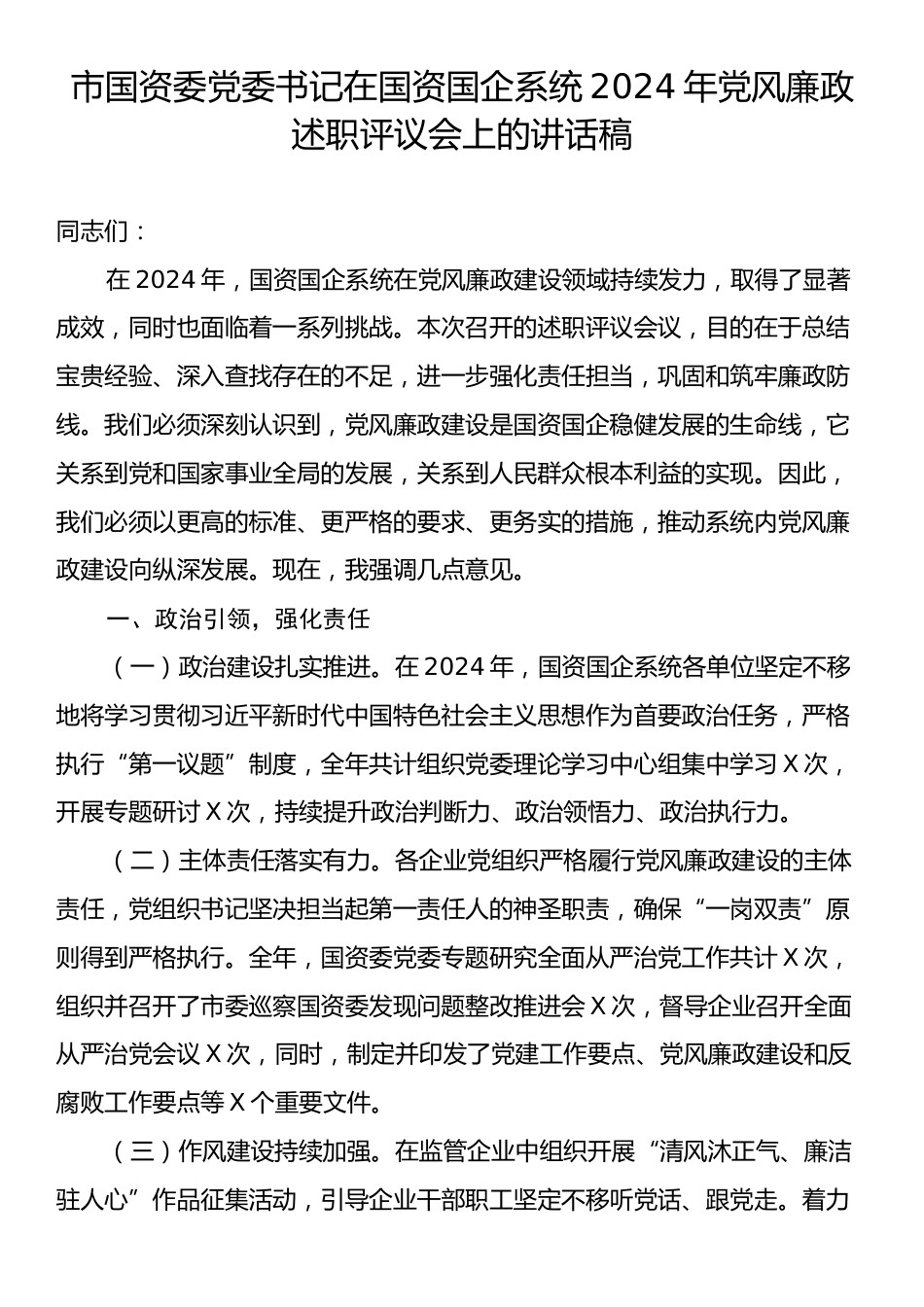 市国资委党委书记在国资国企系统 2024 年党风廉政述职评议会上的讲话稿

同志们：

在 2024 年，国资国企系统在党风廉政建设领域持续发力，取得了显著成效，同时也面临着一系列挑战。本次召开的述职评议会议，目的在于总结宝贵经验、深入查找存在的不足，进一步强化责任担当，巩固和筑牢廉政防线。我们必须深刻认识到，党风廉政建设是国资国企稳健发展的生命线，它关系到党和国家事业全局的发展，关系到人民群众根本利益的实现。因此，我们必须以更高的标准、更严格的要求、更务实的措施，推动系统内党风廉政建设向纵深发展。现在，我强调几点意见。

一、政治引领，强化责任

（一）政治建设扎实推进。在 2024 年，国资国企系统各单位坚定不移地将学习贯彻习近平新时代中国特色社会主义思想作为首要政治任务，严格执行“第一议题”制度，全年共计组织党委理论学习中心组集中学习 X 次，开展专题研讨 X 次，持续提升政治判断力、政治领悟力、政治执行力。

（二）主体责任落实有力。各企业党组织严格履行党风廉政建设的主体责任，党组织书记坚决担当起第一责任人的神圣职责，确保“一岗双责”原则得到严格执行。全年，国资委党委专题研究全面从严治党工作共计 X 次，组织并召开了市委巡察国资委发现问题整改推进会 X 次，督导企业召开全面从严治党会议 X 次，同时，制定并印发了党建工作要点、党风廉政建设和反腐败工作要点等 X 个重要文件。

（三）作风建设持续加强。在监管企业中组织开展“清风沐正气、廉洁驻人心”作品征集活动，引导企业干部职工坚定不移听党话、跟党走。着力